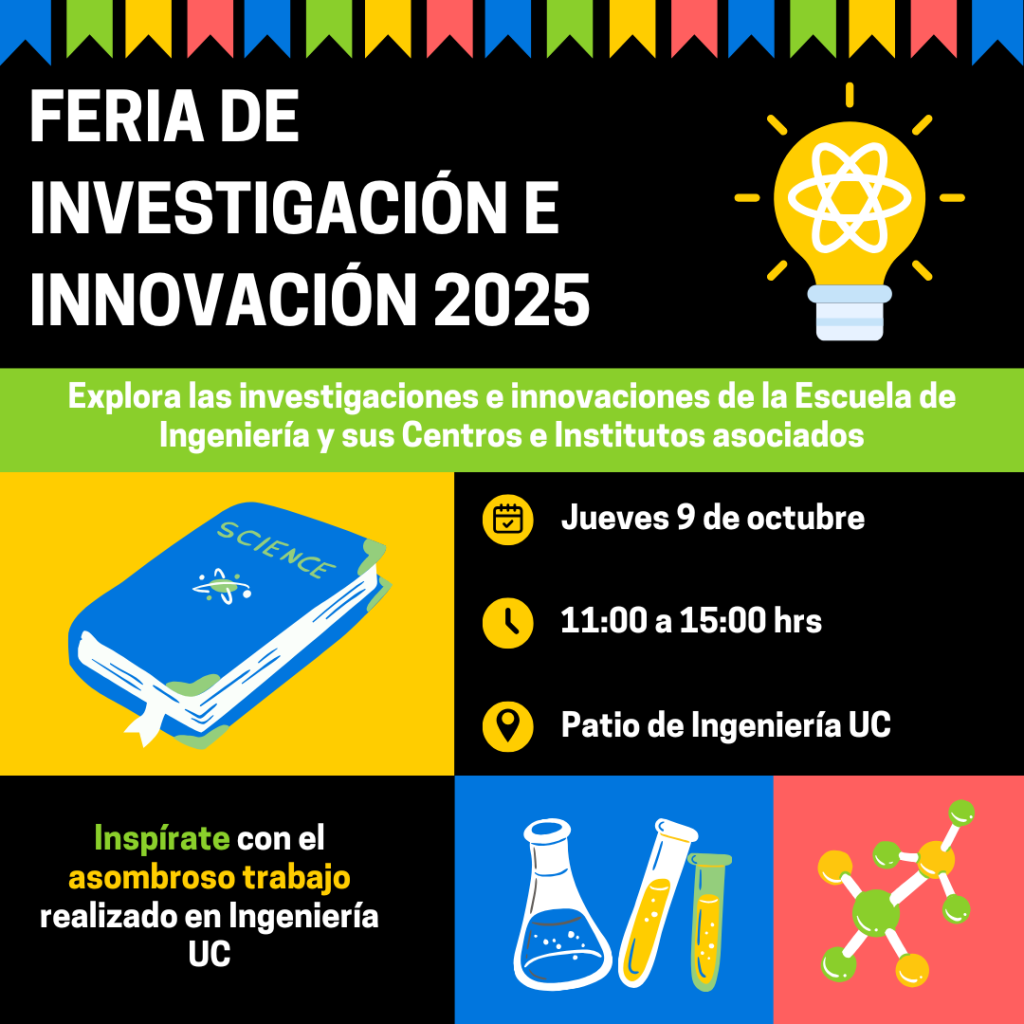 FERIA DE INVESTIGACIÓN E INNOVACIÓN 2025

Explora las investigaciones e innovaciones de la Escuela de Ingeniería y sus Centros e Institutos asociados

SCIENCE

Jueves 9 de octubre

11:00 a 15:00 hrs

Patio de Ingeniería UC

Inspírate con el asombroso trabajo realizado en Ingeniería UC